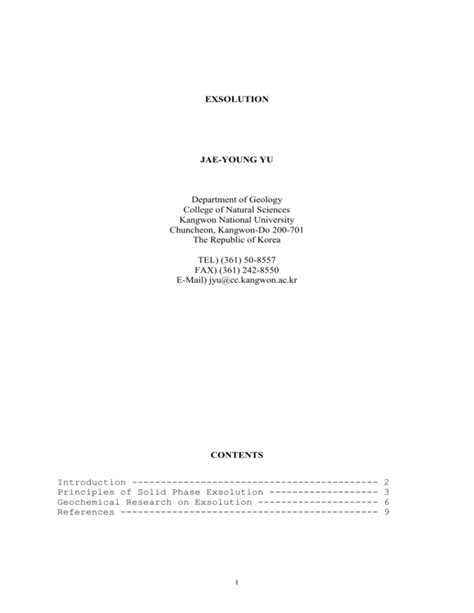 EXSOLUTION

JAE-YOUNG YU

Department of Geology
College of Natural Sciences
Kangwon National University
Chuncheon, Kangwon-Do 200-701
The Republic of Korea

TEL) (361) 50-8557
FAX) (361) 242-8550
E-Mail) jyu@cc.kangwon.ac.kr

CONTENTS

Introduction ------------------------------------------- 2
Principles of Solid Phase Exsolution ------------------- 3
Geochemical Research on Exsolution --------------------- 6
References --------------------------------------------- 9

1